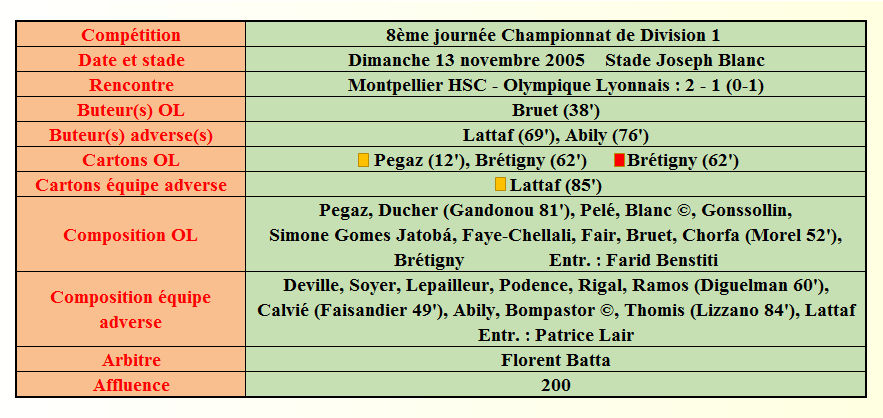 | Compétition | 8ème journée Championnat de Division 1 |
|---|---|
| Date et stade | Dimanche 13 novembre 2005 Stade Joseph Blanc |
| Rencontre | Montpellier HSC - Olympique Lyonnais : 2 - 1 (0-1) |
| Buteur(s) OL | Bruet (38') |
| Buteur(s) adverse(s) | Lattaf (69'), Abily (76') |
| Cartons OL | Pegaz (12'), Brétigny (62') Brétigny (62') |
| Cartons équipe adverse | Lattaf (85') |
| Composition OL | Pegaz, Ducher (Gandonou 81'), Pelé, Blanc ©, Gonssollin, Simone Gomes Jatobá, Faye-Chellali, Fair, Bruet, Chorfa (Morel 52'), Brétigny Entr. : Farid Benstiti |
| Composition équipe adverse | Deville, Soyer, Lepailleur, Podence, Rigal, Ramos (Diguelman 60'), Calvié (Faisandier 49'), Abily, Bompastor ©, Thomis (Lizzano 84'), Lattaf Entr. : Patrice Lair |
| Arbitre | Florent Batta |
| Affluence | 200 |